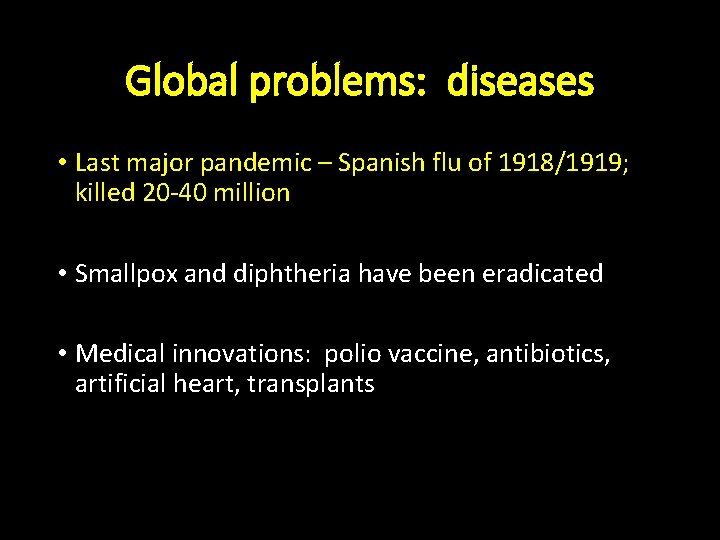 Global problems: diseases

• Last major pandemic – Spanish flu of 1918/1919; killed 20-40 million

• Smallpox and diphtheria have been eradicated

• Medical innovations: polio vaccine, antibiotics, artificial heart, transplants